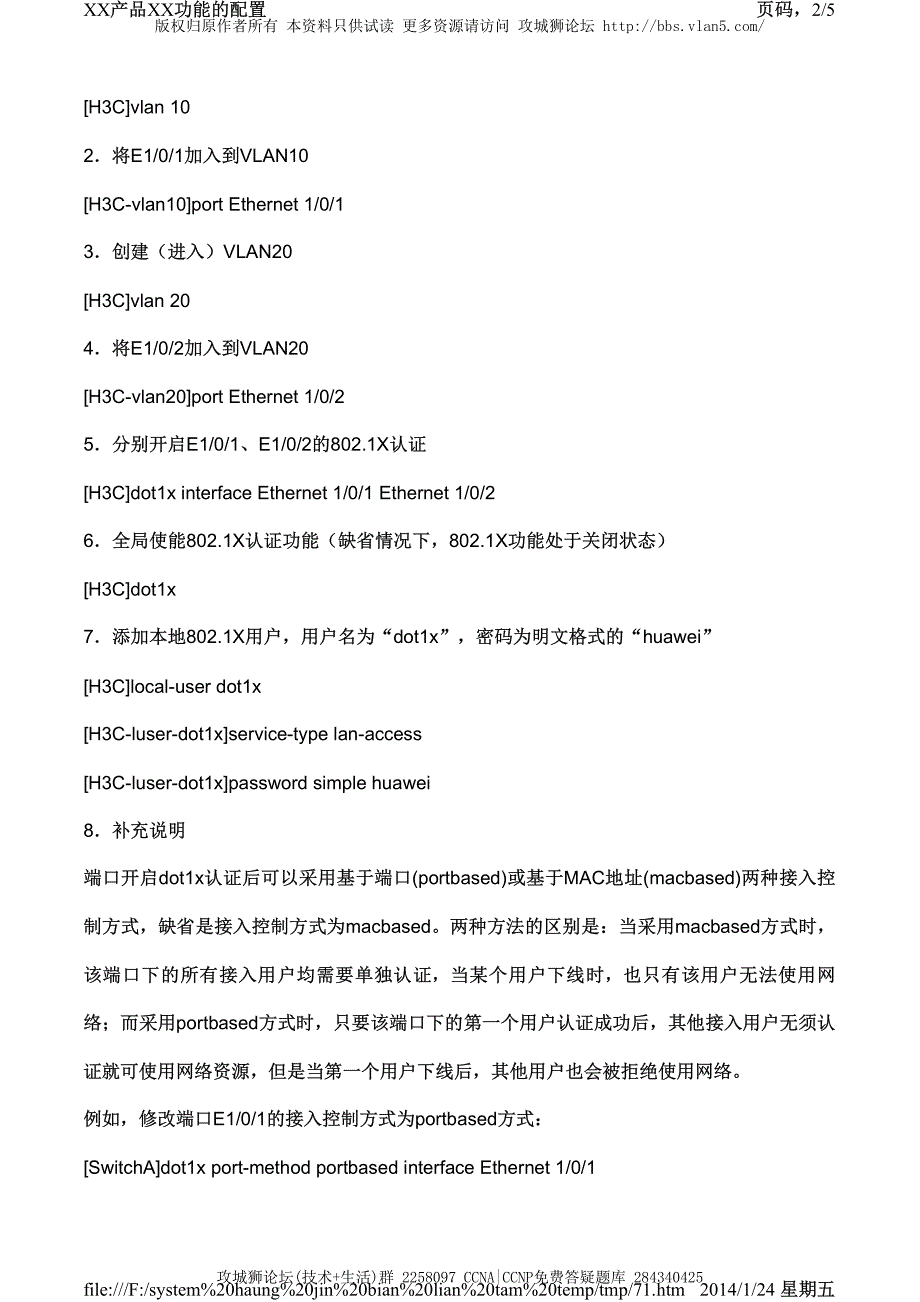 XX产品XX功能的配置 页码，2/5
版权归原作者所有 本资料只供试读 更多资源请访问 攻城狮论坛 http://bbs.vlan5.com/

[H3C]vlan 10

2．将E1/0/1加入到VLAN10

[H3C-vlan10]port Ethernet 1/0/1

3．创建（进入）VLAN20

[H3C]vlan 20

4．将E1/0/2加入到VLAN20

[H3C-vlan20]port Ethernet 1/0/2

5．分别开启E1/0/1、E1/0/2的802.1X认证

[H3C]dot1x interface Ethernet 1/0/1 Ethernet 1/0/2

6．全局使能802.1X认证功能（缺省情况下，802.1X功能处于关闭状态）

[H3C]dot1x

7．添加本地802.1X用户，用户名为“dot1x”，密码为明文格式的“huawei”

[H3C]local-user dot1x

[H3C-luser-dot1x]service-type lan-access

[H3C-luser-dot1x]password simple huawei

8．补充说明

端口开启dot1x认证后可以采用基于端口(portbased)或基于MAC地址(macbased)两种接入控制方式，缺省是接入控制方式为macbased。两种方法的区别是：当采用macbased方式时，该端口下的所有接入用户均需要单独认证，当某个用户下线时，也只有该用户无法使用网络；而采用portbased方式时，只要该端口下的第一个用户认证成功后，其他接入用户无须认证就可使用网络资源，但是当第一个用户下线后，其他用户也会被拒绝使用网络。

例如，修改端口E1/0/1的接入控制方式为portbased方式：

[SwitchA]dot1x port-method portbased interface Ethernet 1/0/1

攻城狮论坛(技术+生活)群 2258097 CCNA|CCNP免费答疑题库 284340425
file:///F:/system%20haung%20jin%20bian%20lian%20tam%20temp/tmp/71.htm 2014/1/24 星期五